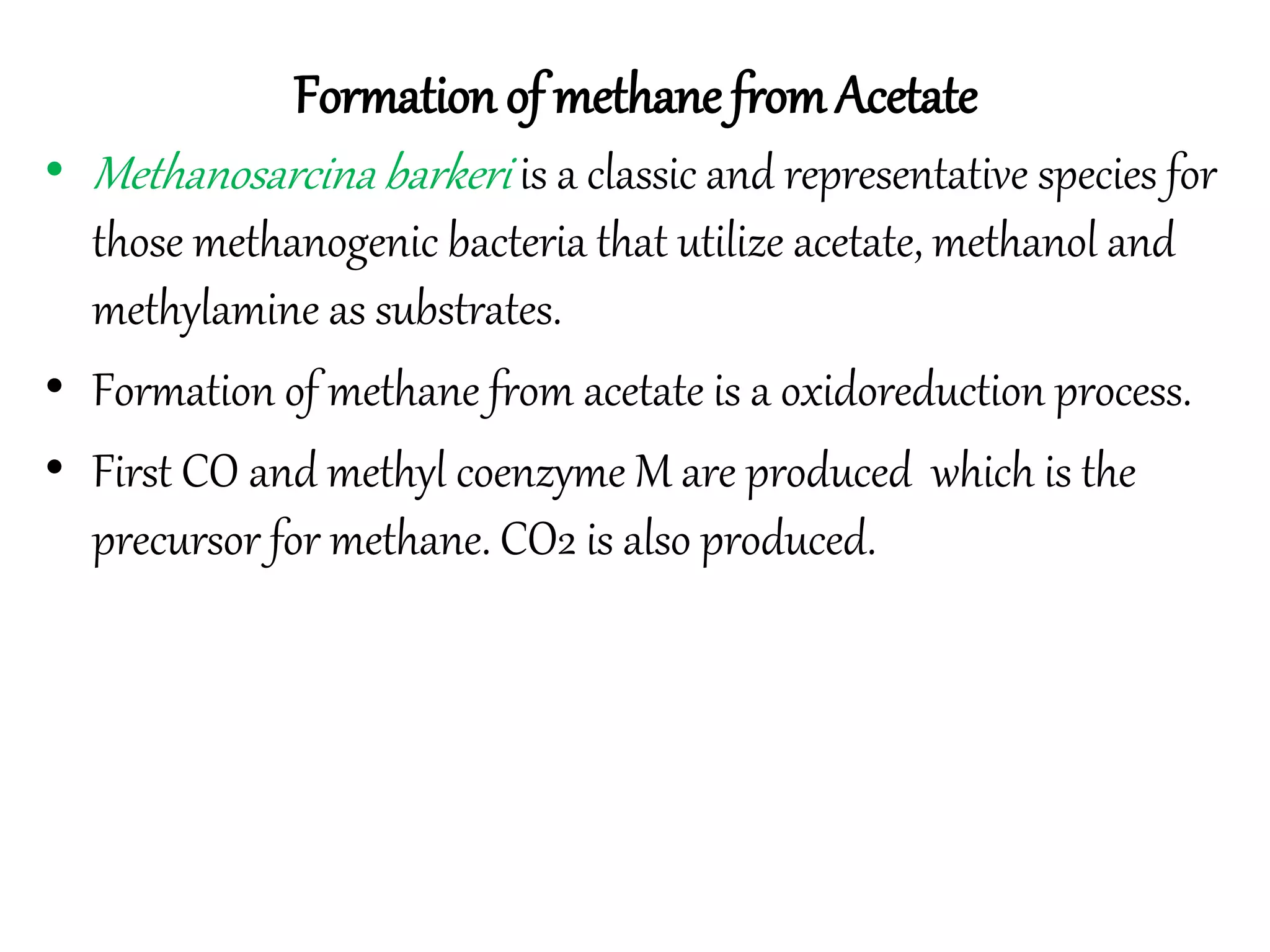 Formation of methane from Acetate

• Methanosarcina barkeri is a classic and representative species for those methanogenic bacteria that utilize acetate, methanol and methylamine as substrates.

• Formation of methane from acetate is a oxidoreduction process.

• First CO and methyl coenzyme M are produced which is the precursor for methane. $CO_2$ is also produced.